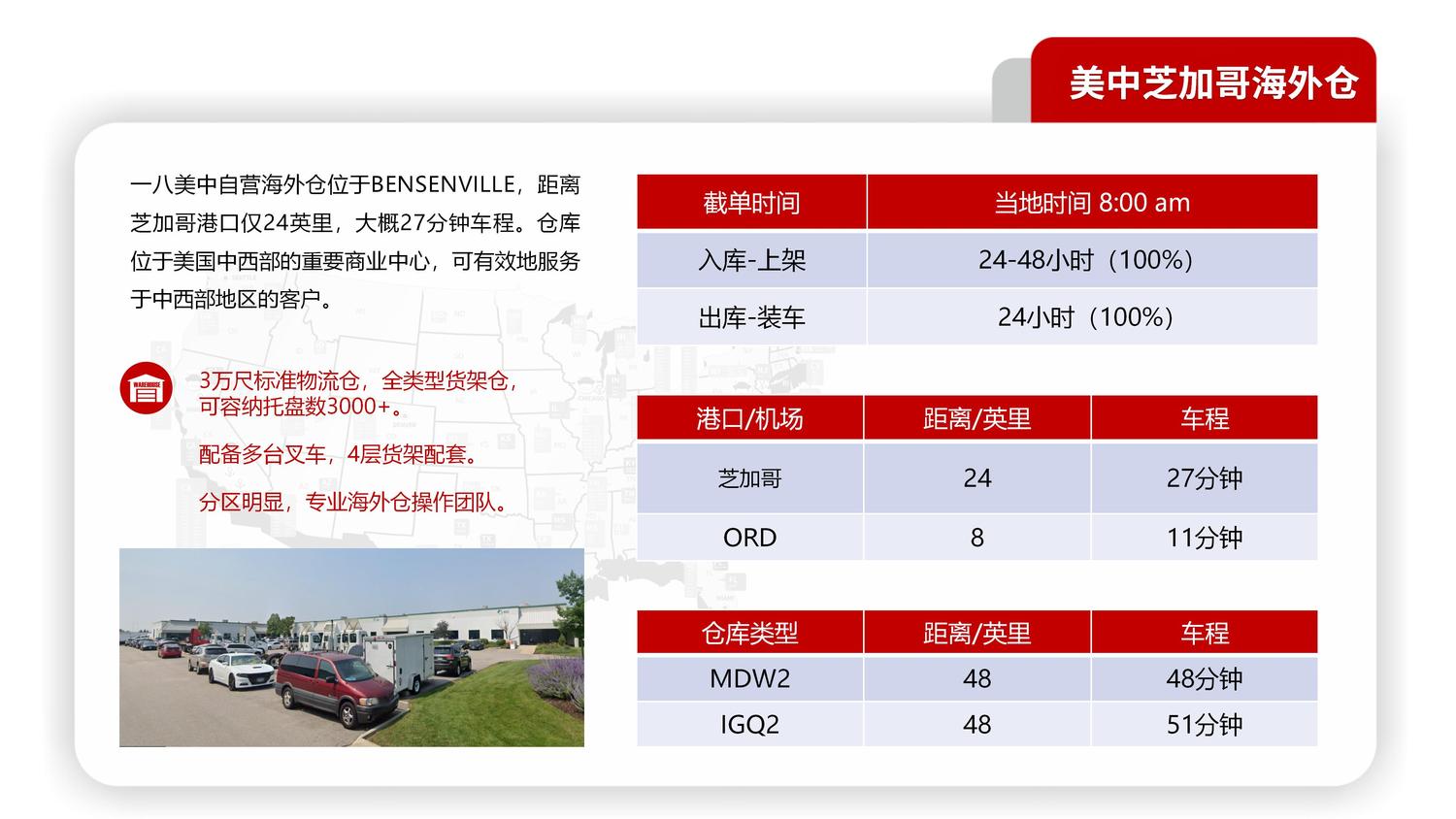 美中芝加哥海外仓

一八美中自营海外仓位于BENSENVILLE，距离芝加哥港口仅24英里，大概27分钟车程。仓库位于美国中西部的重要商业中心，可有效地服务于中西部地区的客户。

WAREHOUSE

3万尺标准物流仓，全类型货架仓，可容纳托盘数3000+。

配备多台叉车，4层货架配套。

分区明显，专业海外仓操作团队。

| 截单时间 | 当地时间 8:00 am |
|---|---|
| 入库-上架 | 24-48小时（100%） |
| 出库-装车 | 24小时（100%） |

| 港口/机场 | 距离/英里 | 车程 |
|---|---|---|
| 芝加哥 | 24 | 27分钟 |
| ORD | 8 | 11分钟 |

| 仓库类型 | 距离/英里 | 车程 |
|---|---|---|
| MDW2 | 48 | 48分钟 |
| IGQ2 | 48 | 51分钟 |